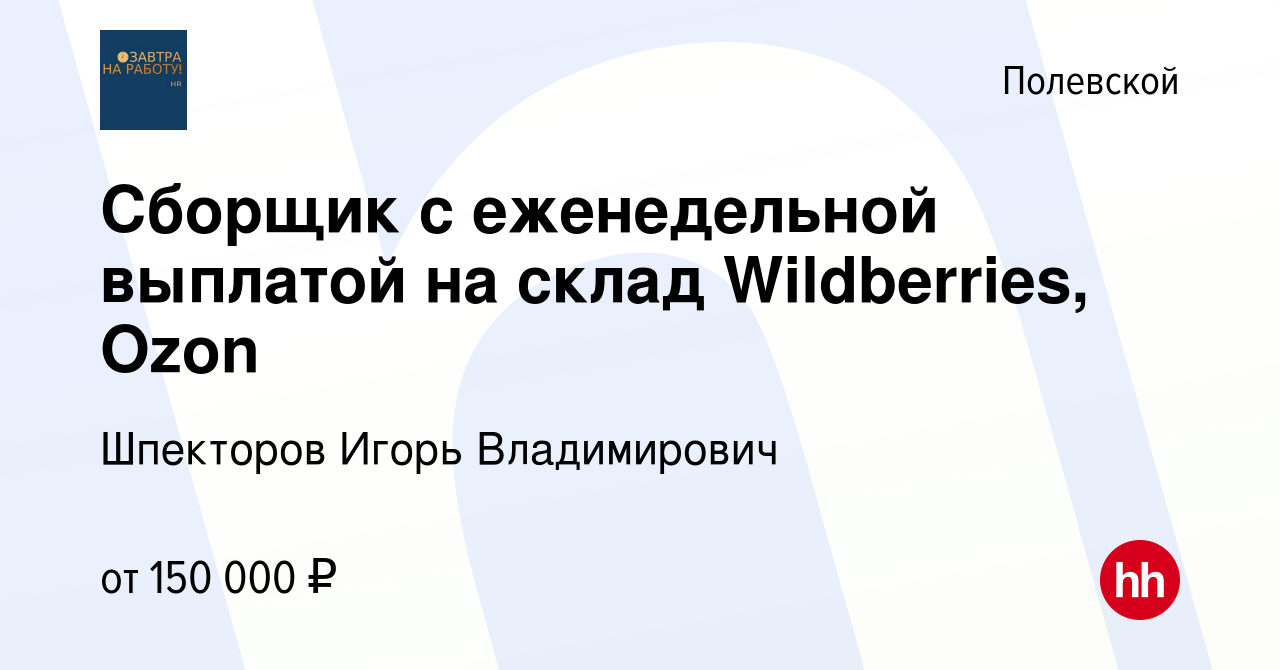 ЗАВТРА НА РАБОТУ! HR

Полевской

Сборщик с еженедельной выплатой на склад Wildberries, Ozon

Шпекторов Игорь Владимирович

от 150 000 ₽

hh